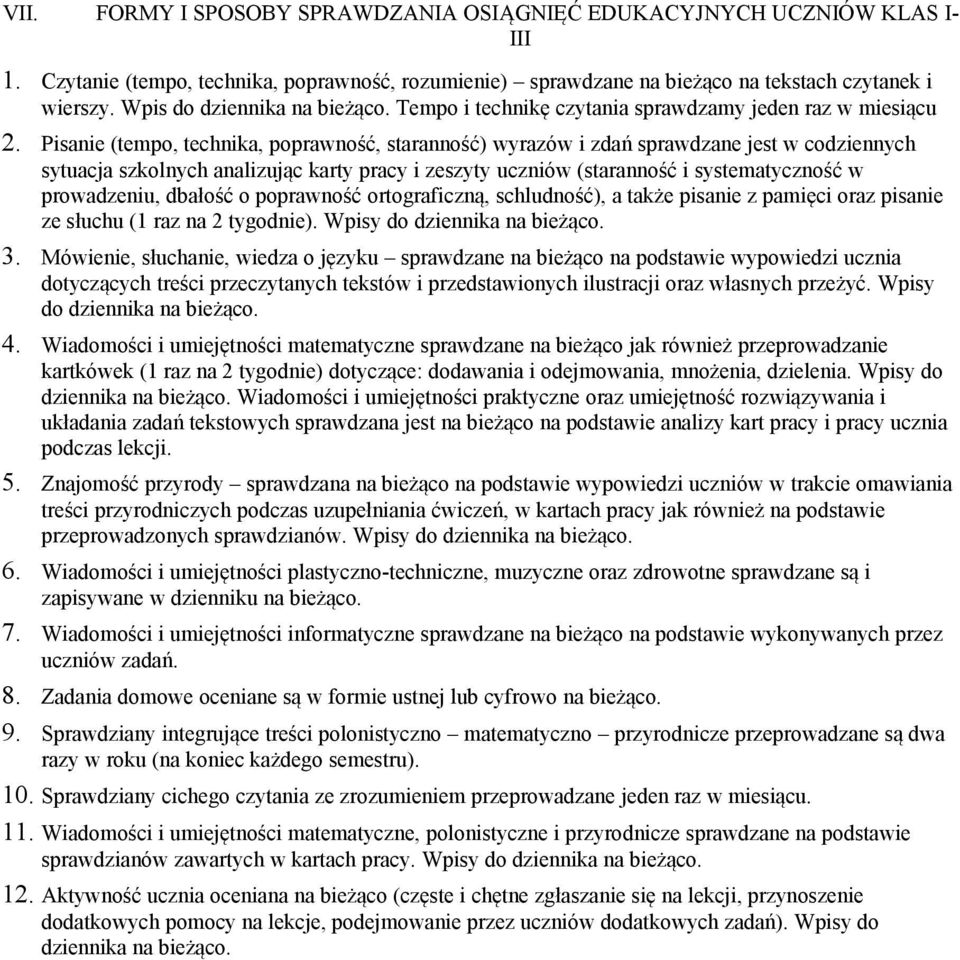 VII. FORMY I SPOSOBY SPRAWDZANIA OSIĄGNIĘĆ EDUKACYJNYCH UCZNIÓW KLAS I-III

1. Czytanie (tempo, technika, poprawność, rozumienie) – sprawdzane na bieżąco na tekstach czytanek i wierszy. Wpis do dziennika na bieżąco. Tempo i technikę czytania sprawdzamy jeden raz w miesiącu

2. Pisanie (tempo, technika, poprawność, staranność) wyrazów i zdań sprawdzane jest w codziennych sytuacja szkolnych analizując karty pracy i zeszyty uczniów (staranność i systematyczność w prowadzeniu, dbałość o poprawność ortograficzną, schludność), a także pisanie z pamięci oraz pisanie ze słuchu (1 raz na 2 tygodnie). Wpisy do dziennika na bieżąco.

3. Mówienie, słuchanie, wiedza o języku – sprawdzane na bieżąco na podstawie wypowiedzi ucznia dotyczących treści przeczytanych tekstów i przedstawionych ilustracji oraz własnych przeżyć. Wpisy do dziennika na bieżąco.

4. Wiadomości i umiejętności matematyczne sprawdzane na bieżąco jak również przeprowadzanie kartkówek (1 raz na 2 tygodnie) dotyczące: dodawania i odejmowania, mnożenia, dzielenia. Wpisy do dziennika na bieżąco. Wiadomości i umiejętności praktyczne oraz umiejętność rozwiązywania i układania zadań tekstowych sprawdzana jest na bieżąco na podstawie analizy kart pracy i pracy ucznia podczas lekcji.

5. Znajomość przyrody – sprawdzana na bieżąco na podstawie wypowiedzi uczniów w trakcie omawiania treści przyrodniczych podczas uzupełniania ćwiczeń, w kartach pracy jak również na podstawie przeprowadzonych sprawdzianów. Wpisy do dziennika na bieżąco.

6. Wiadomości i umiejętności plastyczno-techniczne, muzyczne oraz zdrowotne sprawdzane są i zapisywane w dzienniku na bieżąco.

7. Wiadomości i umiejętności informatyczne sprawdzane na bieżąco na podstawie wykonywanych przez uczniów zadań.

8. Zadania domowe oceniane są w formie ustnej lub cyfrowo na bieżąco.

9. Sprawdziany integrujące treści polonistyczno – matematyczno – przyrodnicze przeprowadzane są dwa razy w roku (na koniec każdego semestru).

10. Sprawdziany cichego czytania ze zrozumieniem przeprowadzane jeden raz w miesiącu.

11. Wiadomości i umiejętności matematyczne, polonistyczne i przyrodnicze sprawdzane na podstawie sprawdzianów zawartych w kartach pracy. Wpisy do dziennika na bieżąco.

12. Aktywność ucznia oceniana na bieżąco (częste i chętne zgłaszanie się na lekcji, przynoszenie dodatkowych pomocy na lekcje, podejmowanie przez uczniów dodatkowych zadań). Wpisy do dziennika na bieżąco.